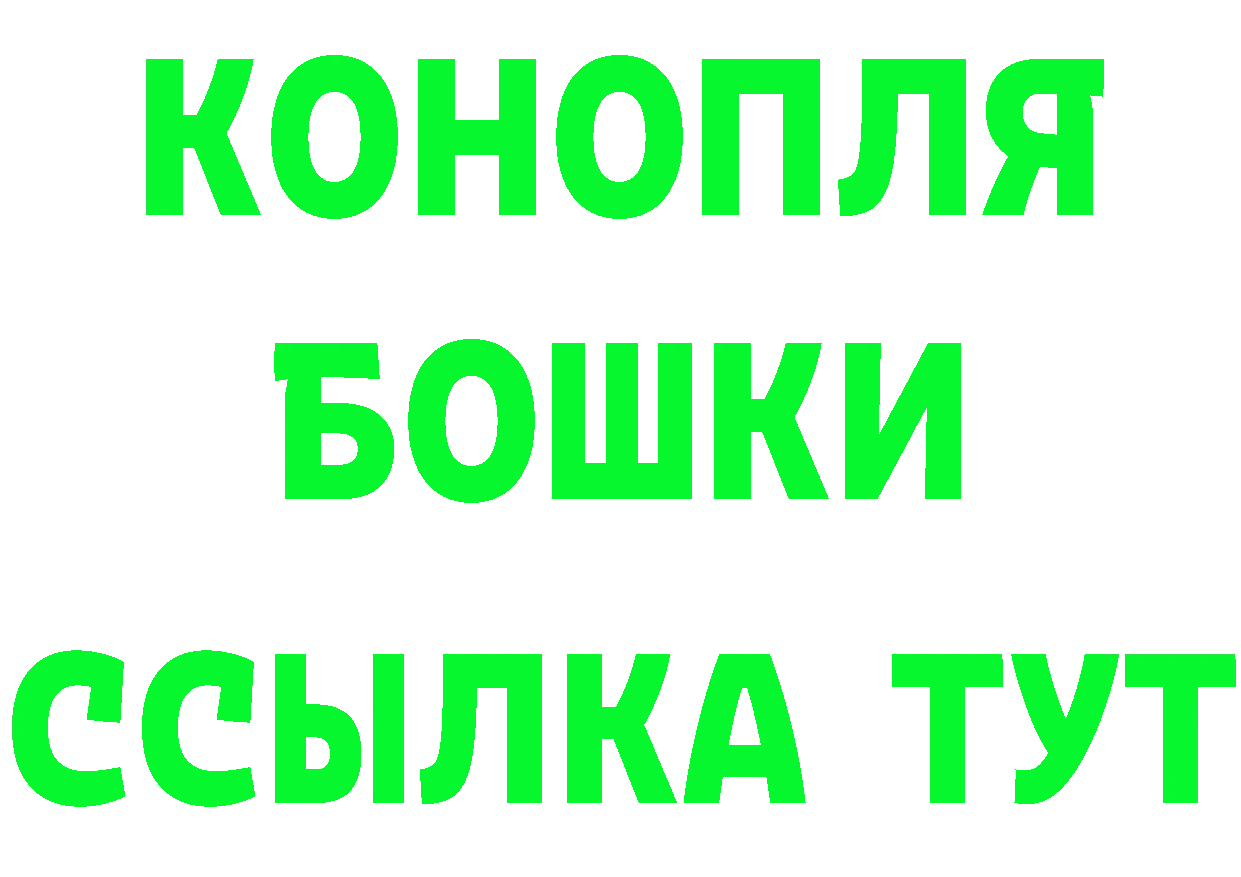 КОНОПЛЯ
БОШКИ
ССЫЛКА ТУТ